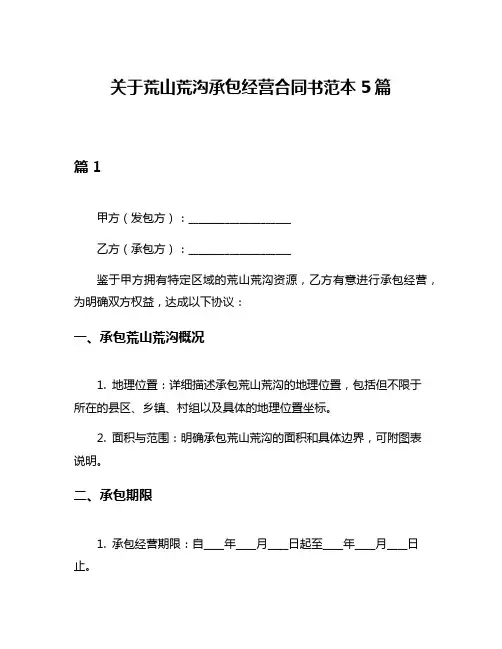 关于荒山荒沟承包经营合同书范本 5 篇

篇 1

甲方（发包方）：__________________

乙方（承包方）：__________________

鉴于甲方拥有特定区域的荒山荒沟资源，乙方有意进行承包经营，为明确双方权益，达成以下协议：

一、承包荒山荒沟概况

1. 地理位置：详细描述承包荒山荒沟的地理位置，包括但不限于所在的县区、乡镇、村组以及具体的地理位置坐标。

2. 面积与范围：明确承包荒山荒沟的面积和具体边界，可附图表说明。

二、承包期限

1. 承包经营期限：自____年____月____日起至____年____月____日止。